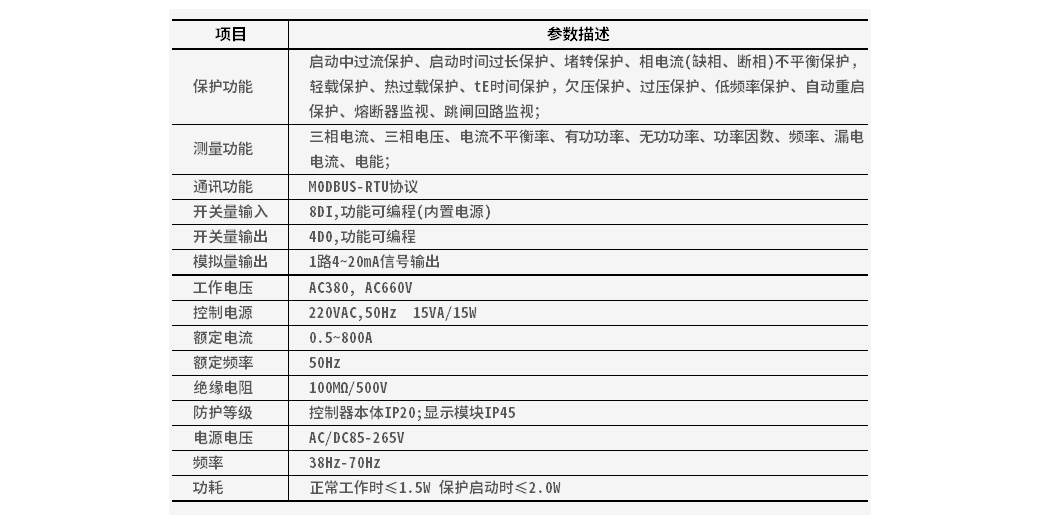 | 项目 | 参数描述 |
|---|---|
| 保护功能 | 启动中过流保护、启动时间过长保护、堵转保护、相电流(缺相、断相)不平衡保护，轻载保护、热过载保护、tE时间保护，欠压保护、过压保护、低频率保护、自动重启保护、熔断器监视、跳闸回路监视； |
| 测量功能 | 三相电流、三相电压、电流不平衡率、有功功率、无功功率、功率因数、频率、漏电电流、电能； |
| 通讯功能 | MODBUS-RTU协议 |
| 开关量输入 | 8DI,功能可编程(内置电源) |
| 开关量输出 | 4DO,功能可编程 |
| 模拟量输出 | 1路4~20mA信号输出 |
| 工作电压 | AC380, AC660V |
| 控制电源 | 220VAC,50Hz 15VA/15W |
| 额定电流 | 0.5~800A |
| 额定频率 | 50Hz |
| 绝缘电阻 | 100MΩ/500V |
| 防护等级 | 控制器本体IP20;显示模块IP45 |
| 电源电压 | AC/DC85-265V |
| 频率 | 38Hz-70Hz |
| 功耗 | 正常工作时≤1.5W 保护启动时≤2.0W |